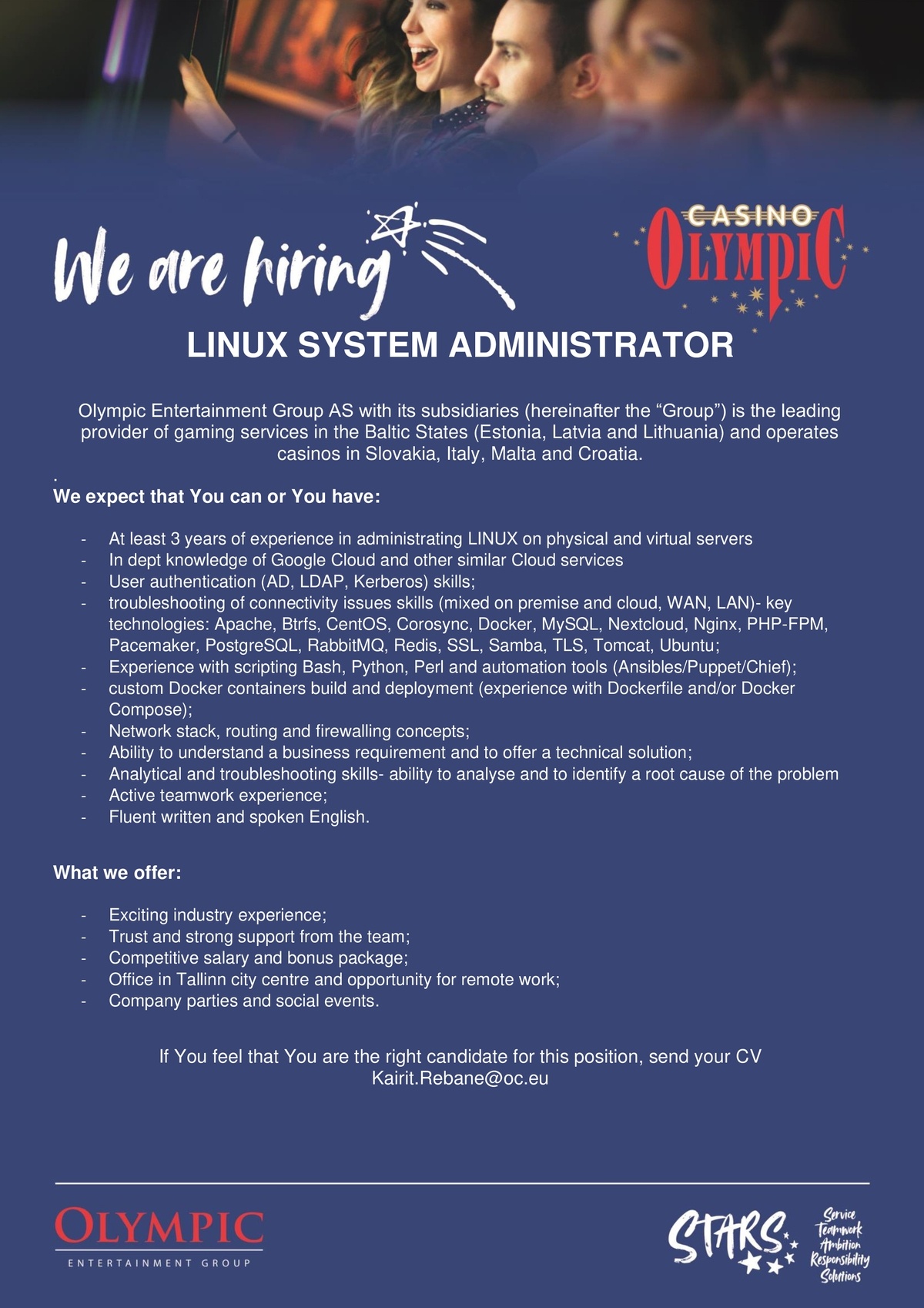 We are hiring

CASINO
OLYMPIC

LINUX SYSTEM ADMINISTRATOR

Olympic Entertainment Group AS with its subsidiaries (hereinafter the “Group”) is the leading provider of gaming services in the Baltic States (Estonia, Latvia and Lithuania) and operates casinos in Slovakia, Italy, Malta and Croatia.

.

We expect that You can or You have:

- At least 3 years of experience in administrating LINUX on physical and virtual servers
- In dept knowledge of Google Cloud and other similar Cloud services
- User authentication (AD, LDAP, Kerberos) skills;
- troubleshooting of connectivity issues skills (mixed on premise and cloud, WAN, LAN)- key technologies: Apache, Btrfs, CentOS, Corosync, Docker, MySQL, Nextcloud, Nginx, PHP-FPM, Pacemaker, PostgreSQL, RabbitMQ, Redis, SSL, Samba, TLS, Tomcat, Ubuntu;
- Experience with scripting Bash, Python, Perl and automation tools (Ansibles/Puppet/Chief);
- custom Docker containers build and deployment (experience with Dockerfile and/or Docker Compose);
- Network stack, routing and firewalling concepts;
- Ability to understand a business requirement and to offer a technical solution;
- Analytical and troubleshooting skills- ability to analyse and to identify a root cause of the problem
- Active teamwork experience;
- Fluent written and spoken English.

What we offer:

- Exciting industry experience;
- Trust and strong support from the team;
- Competitive salary and bonus package;
- Office in Tallinn city centre and opportunity for remote work;
- Company parties and social events.

If You feel that You are the right candidate for this position, send your CV
Kairit.Rebane@oc.eu

OLYMPIC
ENTERTAINMENT GROUP

STARS
Service
Teamwork
Ambition
Responsibility
Solutions